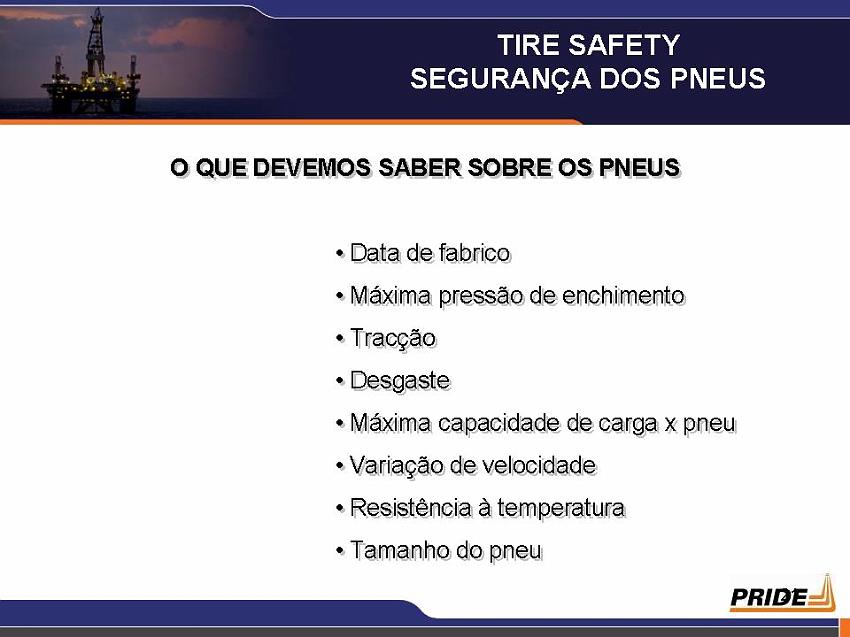 TIRE SAFETY
SEGURANÇA DOS PNEUS

O QUE DEVEMOS SABER SOBRE OS PNEUS

• Data de fabrico
• Máxima pressão de enchimento
• Tracção
• Desgaste
• Máxima capacidade de carga x pneu
• Variação de velocidade
• Resistência à temperatura
• Tamanho do pneu

PRIDE